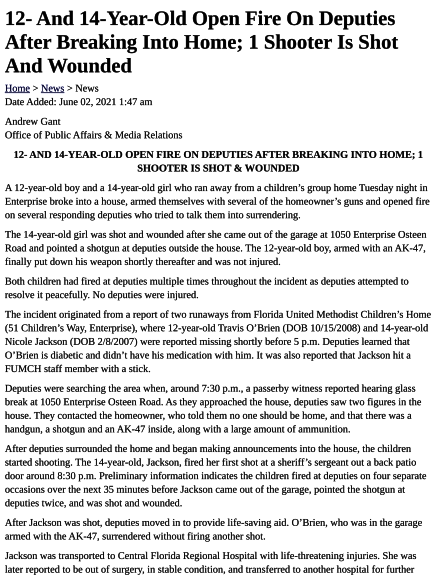 12- And 14-Year-Old Open Fire On Deputies After Breaking Into Home; 1 Shooter Is Shot And Wounded

Home > News > News
Date Added: June 02, 2021 1:47 am

Andrew Gant
Office of Public Affairs & Media Relations

12- AND 14-YEAR-OLD OPEN FIRE ON DEPUTIES AFTER BREAKING INTO HOME; 1 SHOOTER IS SHOT & WOUNDED

A 12-year-old boy and a 14-year-old girl who ran away from a children's group home Tuesday night in Enterprise broke into a house, armed themselves with several of the homeowner's guns and opened fire on several responding deputies who tried to talk them into surrendering.

The 14-year-old girl was shot and wounded after she came out of the garage at 1050 Enterprise Osteen Road and pointed a shotgun at deputies outside the house. The 12-year-old boy, armed with an AK-47, finally put down his weapon shortly thereafter and was not injured.

Both children had fired at deputies multiple times throughout the incident as deputies attempted to resolve it peacefully. No deputies were injured.

The incident originated from a report of two runaways from Florida United Methodist Children's Home (51 Children's Way, Enterprise), where 12-year-old Travis O'Brien (DOB 10/15/2008) and 14-year-old Nicole Jackson (DOB 2/8/2007) were reported missing shortly before 5 p.m. Deputies learned that O'Brien is diabetic and didn't have his medication with him. It was also reported that Jackson hit a FUMCH staff member with a stick.

Deputies were searching the area when, around 7:30 p.m., a passerby witness reported hearing glass break at 1050 Enterprise Osteen Road. As they approached the house, deputies saw two figures in the house. They contacted the homeowner, who told them no one should be home, and that there was a handgun, a shotgun and an AK-47 inside, along with a large amount of ammunition.

After deputies surrounded the home and began making announcements into the house, the children started shooting. The 14-year-old, Jackson, fired her first shot at a sheriff's sergeant out a back patio door around 8:30 p.m. Preliminary information indicates the children fired at deputies on four separate occasions over the next 35 minutes before Jackson came out of the garage, pointed the shotgun at deputies twice, and was shot and wounded.

After Jackson was shot, deputies moved in to provide life-saving aid. O'Brien, who was in the garage armed with the AK-47, surrendered without firing another shot.

Jackson was transported to Central Florida Regional Hospital with life-threatening injuries. She was later reported to be out of surgery, in stable condition, and transferred to another hospital for further